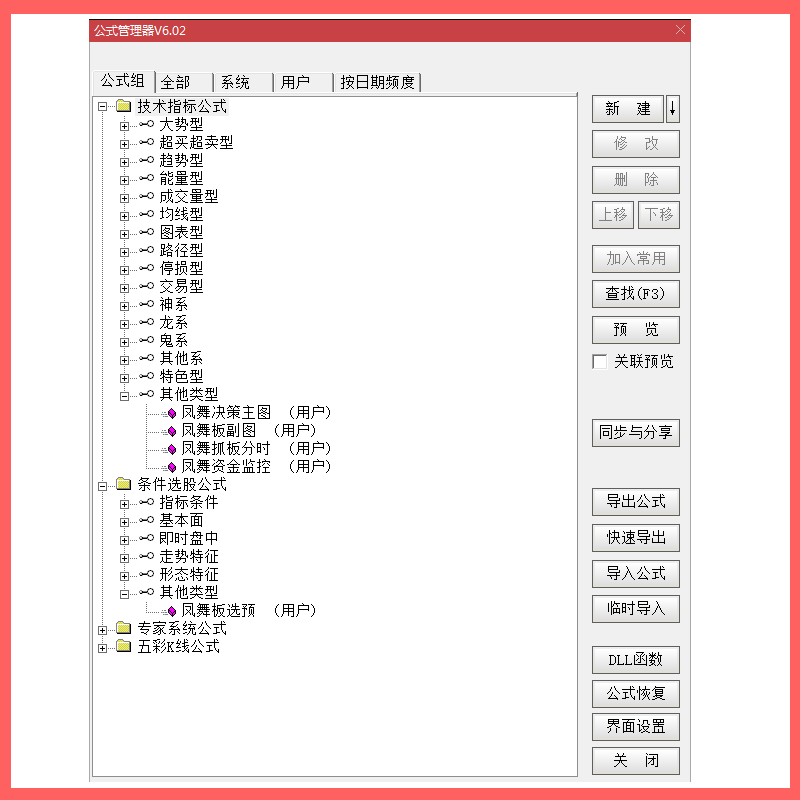 公式管理器V6.02

公式组 全部 系统 用户 按日期频度

技术指标公式
大势型
超买超卖型
趋势型
能量型
成交量型
均线型
图表型
路径型
停损型
交易型
神系
龙系
鬼系
其他系
特色型
其他类型
凤舞决策主图 (用户)
凤舞板副图 (用户)
凤舞抓板分时 (用户)
凤舞资金监控 (用户)
条件选股公式
指标条件
基本面
即时盘中
走势特征
形态特征
其他类型
凤舞板选预 (用户)
专家系统公式
五彩K线公式

新 建
修 改
删 除
上移
下移
加入常用
查找(F3)
预 览
关联预览
同步与分享
导出公式
快速导出
导入公式
临时导入
DLL函数
公式恢复
界面设置
关 闭